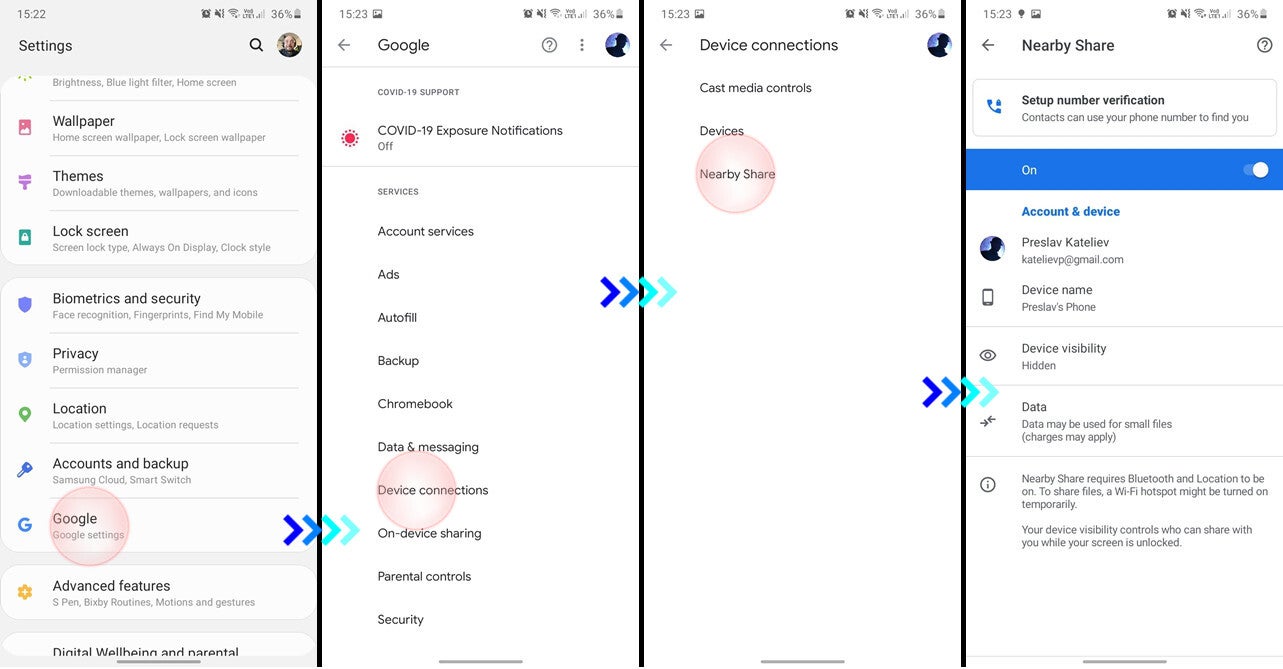 15:22 36%

Settings

Brightness, Blue light filter, Home screen

Wallpaper
Home screen wallpaper, Lock screen wallpaper

Themes
Downloadable themes, wallpapers, and icons

Lock screen
Screen lock type, Always On Display, Clock style

Biometrics and security
Face recognition, Fingerprints, Find My Mobile

Privacy
Permission manager

Location
Location settings, Location requests

Accounts and backup
Samsung Cloud, Smart Switch

Google
Google settings

Advanced features
S Pen, Bixby Routines, Motions and gestures

Digital Wellbeing and parental

15:23 36%

Google

COVID-19 SUPPORT

COVID-19 Exposure Notifications
Off

SERVICES

Account services

Ads

Autofill

Backup

Chromebook

Data & messaging

Device connections

On-device sharing

Parental controls

Security

15:23 36%

Device connections

Cast media controls

Devices

Nearby Share

15:23 36%

Nearby Share

Setup number verification
Contacts can use your phone number to find you

On

Account & device

Preslav Kateliev
katelievp@gmail.com

Device name
Preslav's Phone

Device visibility
Hidden

Data
Data may be used for small files
(charges may apply)

Nearby Share requires Bluetooth and Location to be on. To share files, a Wi-Fi hotspot might be turned on temporarily.

Your device visibility controls who can share with you while your screen is unlocked.